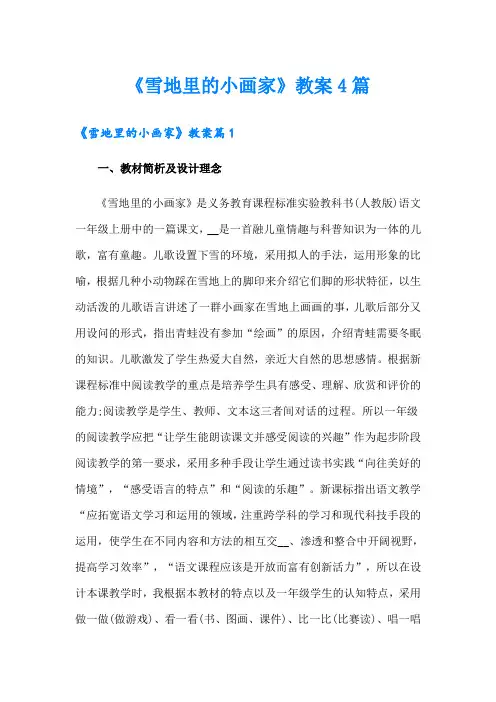 《雪地里的小画家》教案4篇

《雪地里的小画家》教案篇1

一、教材简析及设计理念

《雪地里的小画家》是义务教育课程标准实验教科书(人教版)语文一年级上册中的一篇课文，__是一首融儿童情趣与科普知识为一体的儿歌，富有童趣。儿歌设置下雪的环境，采用拟人的手法，运用形象的比喻，根据几种小动物踩在雪地上的脚印来介绍它们脚的形状特征，以生动活泼的儿歌语言讲述了一群小画家在雪地上画画的事，儿歌后部分又用设问的形式，指出青蛙没有参加“绘画”的原因，介绍青蛙需要冬眠的知识。儿歌激发了学生热爱大自然，亲近大自然的思想感情。根据新课程标准中阅读教学的重点是培养学生具有感受、理解、欣赏和评价的能力;阅读教学是学生、教师、文本这三者间对话的过程。所以一年级的阅读教学应把“让学生能朗读课文并感受阅读的兴趣”作为起步阶段阅读教学的第一要求，采用多种手段让学生通过读书实践“向往美好的情境”，“感受语言的特点”和“阅读的乐趣”。新课标指出语文教学“应拓宽语文学习和运用的领域，注重跨学科的学习和现代科技手段的运用，使学生在不同内容和方法的相互交__、渗透和整合中开阔视野，提高学习效率”，“语文课程应该是开放而富有创新活力”，所以在设计本课教学时，我根据本教材的特点以及一年级学生的认知特点，采用做一做(做游戏)、看一看(书、图画、课件)、比一比(比赛读)、唱一唱